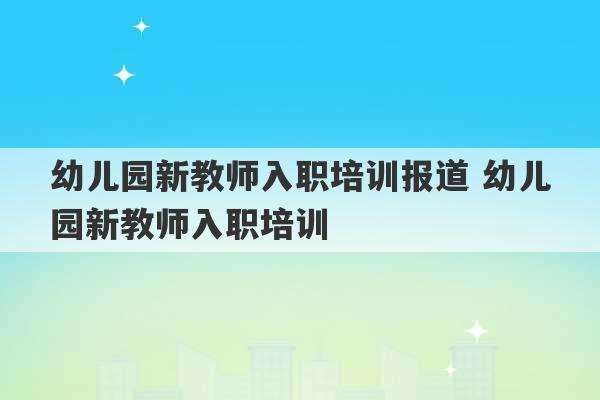 幼儿园新教师入职培训报道 幼儿园新教师入职培训